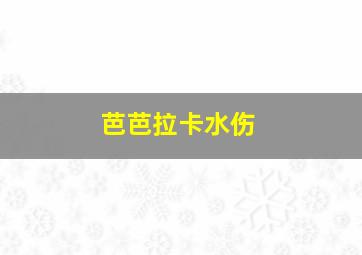 芭芭拉卡水伤